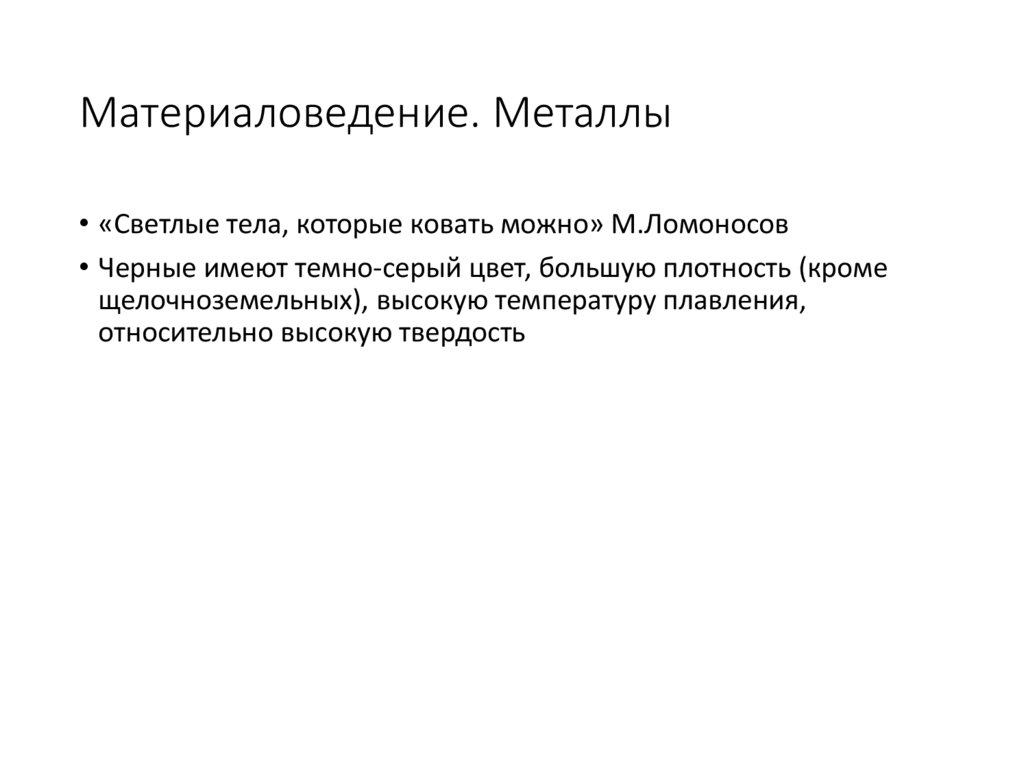 Материаловедение. Металлы

• «Светлые тела, которые ковать можно» М.Ломоносов

• Черные имеют темно-серый цвет, большую плотность (кроме щелочноземельных), высокую температуру плавления, относительно высокую твердость